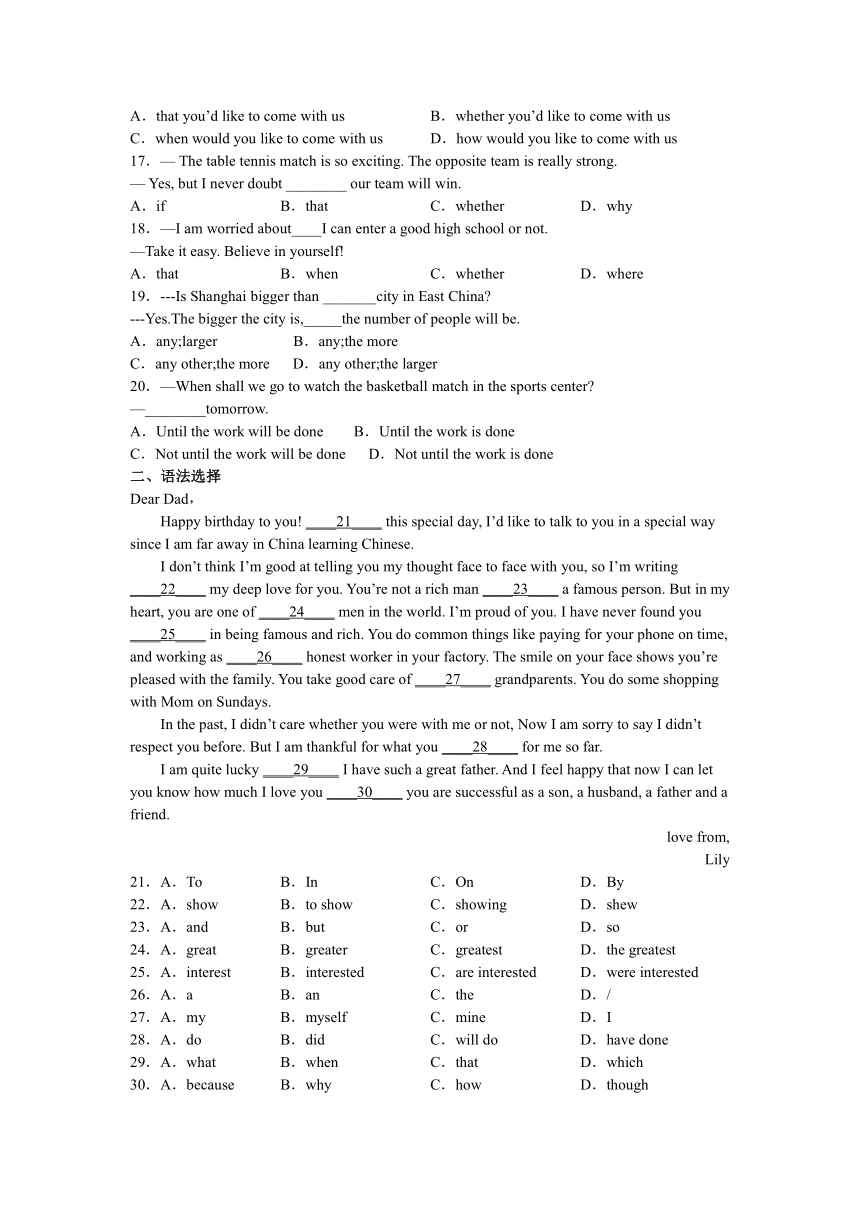 A．that you'd like to come with us B．whether you'd like to come with us
C．when would you like to come with us D．how would you like to come with us
17．— The table tennis match is so exciting. The opposite team is really strong.
— Yes, but I never doubt ________ our team will win.
A．if B．that C．whether D．why
18．—I am worried about____I can enter a good high school or not.
—Take it easy. Believe in yourself!
A．that B．when C．whether D．where
19．---Is Shanghai bigger than _______city in East China?
---Yes.The bigger the city is,_____the number of people will be.
A．any;larger B．any;the more
C．any other;the more D．any other;the larger
20．—When shall we go to watch the basketball match in the sports center?
—________tomorrow.
A．Until the work will be done B．Until the work is done
C．Not until the work will be done D．Not until the work is done
二、语法选择
Dear Dad，

Happy birthday to you! ____21____ this special day, I'd like to talk to you in a special way since I am far away in China learning Chinese.

I don't think I'm good at telling you my thought face to face with you, so I'm writing ____22____ my deep love for you. You're not a rich man ____23____ a famous person. But in my heart, you are one of ____24____ men in the world. I'm proud of you. I have never found you ____25____ in being famous and rich. You do common things like paying for your phone on time, and working as ____26____ honest worker in your factory. The smile on your face shows you're pleased with the family. You take good care of ____27____ grandparents. You do some shopping with Mom on Sundays.

In the past, I didn't care whether you were with me or not, Now I am sorry to say I didn't respect you before. But I am thankful for what you ____28____ for me so far.

I am quite lucky ____29____ I have such a great father. And I feel happy that now I can let you know how much I love you ____30____ you are successful as a son, a husband, a father and a friend.

love from,
Lily

21．A．To B．In C．On D．By
22．A．show B．to show C．showing D．shew
23．A．and B．but C．or D．so
24．A．great B．greater C．greatest D．the greatest
25．A．interest B．interested C．are interested D．were interested
26．A．a B．an C．the D．/
27．A．my B．myself C．mine D．I
28．A．do B．did C．will do D．have done
29．A．what B．when C．that D．which
30．A．because B．why C．how D．though